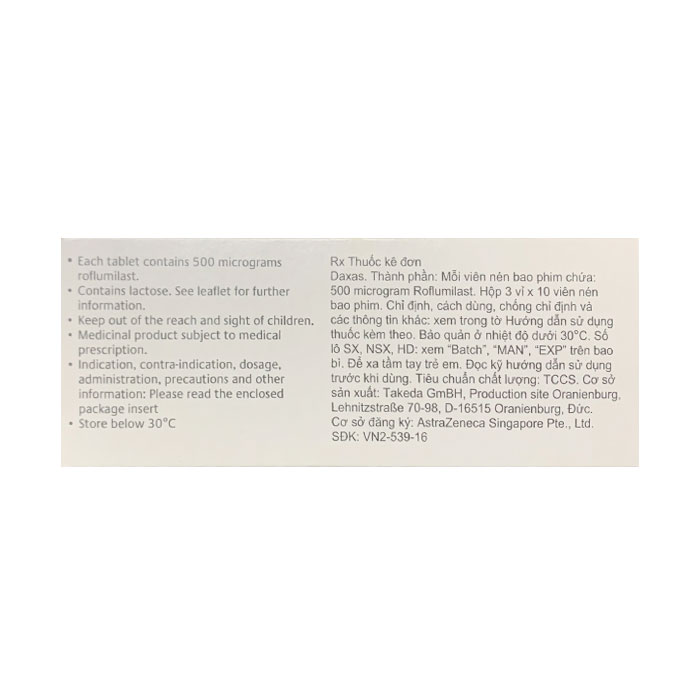 • Each tablet contains 500 micrograms roflumilast.
• Contains lactose. See leaflet for further information.
• Keep out of the reach and sight of children.
• Medicinal product subject to medical prescription.
• Indication, contra-indication, dosage, administration, precautions and other information: Please read the enclosed package insert
• Store below 30°C

Rx Thuốc kê đơn
Daxas. Thành phần: Mỗi viên nén bao phim chứa: 500 microgram Roflumilast. Hộp 3 vỉ x 10 viên nén bao phim. Chỉ định, cách dùng, chống chỉ định và các thông tin khác: xem trong tờ Hướng dẫn sử dụng thuốc kèm theo. Bảo quản ở nhiệt độ dưới 30°C. Số lô SX, NSX, HD: xem "Batch", "MAN", "EXP" trên bao bì. Để xa tầm tay trẻ em. Đọc kỹ hướng dẫn sử dụng trước khi dùng. Tiêu chuẩn chất lượng: TCCS. Cơ sở sản xuất: Takeda GmBH, Production site Oranienburg, Lehnitzstraße 70-98, D-16515 Oranienburg, Đức.
Cơ sở đăng ký: AstraZeneca Singapore Pte., Ltd.
SĐK: VN2-539-16